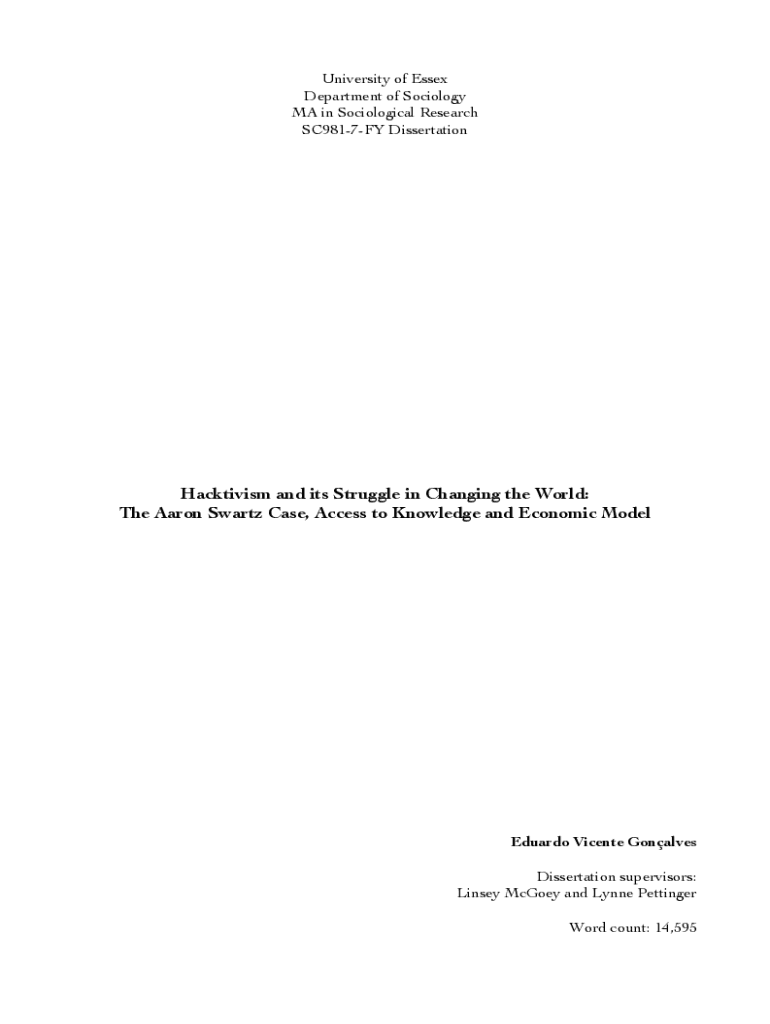 University of Essex
Department of Sociology
MA in Sociological Research
SC981-7-FY Dissertation

Hacktivism and its Struggle in Changing the World:
The Aaron Swartz Case, Access to Knowledge and Economic Model

Eduardo Vicente Gonçalves

Dissertation supervisors:
Linsey McGoey and Lynne Pettinger

Word count: 14,595